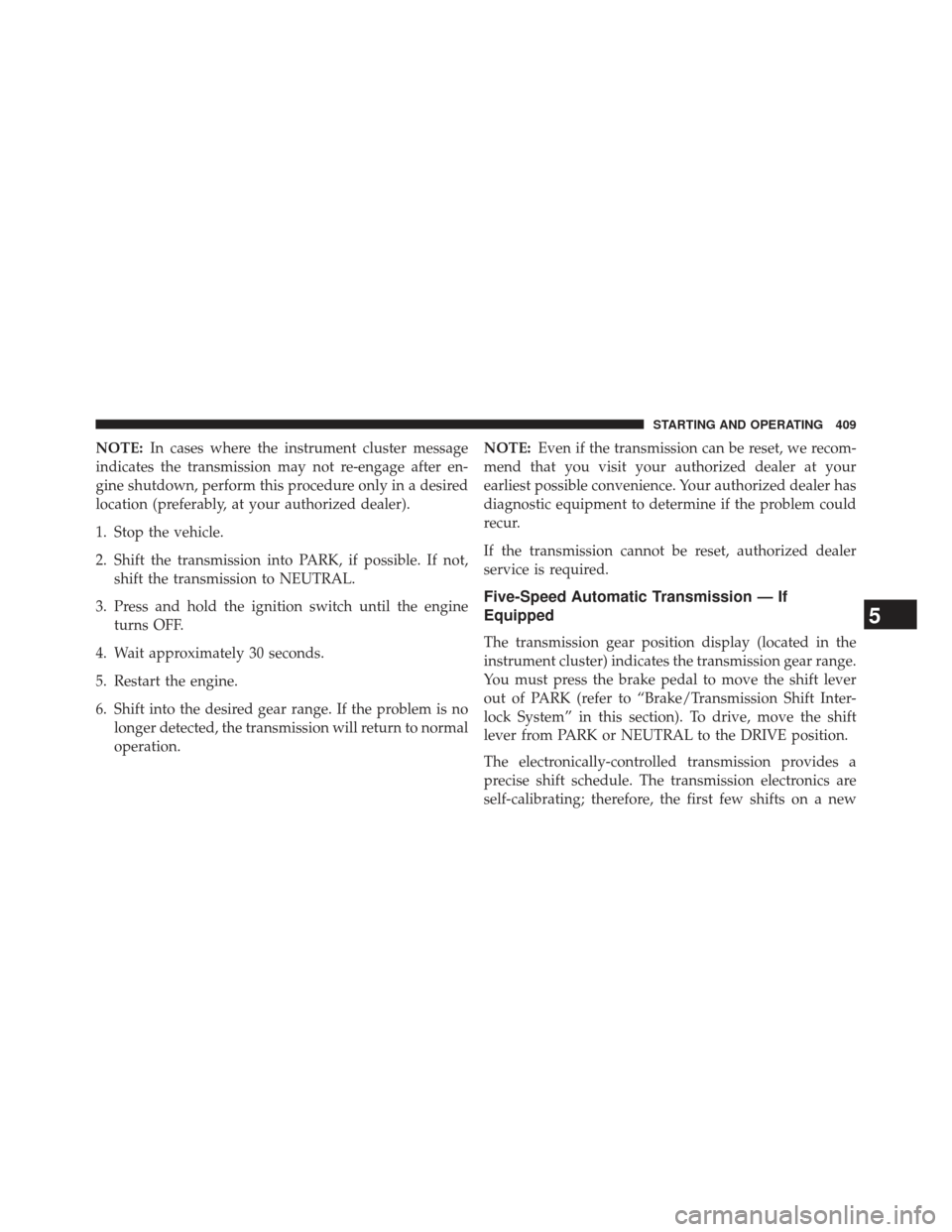 STARTING AND OPERATING 409

NOTE: In cases where the instrument cluster message indicates the transmission may not re-engage after engine shutdown, perform this procedure only in a desired location (preferably, at your authorized dealer).

1. Stop the vehicle.

2. Shift the transmission into PARK, if possible. If not, shift the transmission to NEUTRAL.

3. Press and hold the ignition switch until the engine turns OFF.

4. Wait approximately 30 seconds.

5. Restart the engine.

6. Shift into the desired gear range. If the problem is no longer detected, the transmission will return to normal operation.

NOTE: Even if the transmission can be reset, we recommend that you visit your authorized dealer at your earliest possible convenience. Your authorized dealer has diagnostic equipment to determine if the problem could recur.

If the transmission cannot be reset, authorized dealer service is required.

Five-Speed Automatic Transmission — If Equipped

The transmission gear position display (located in the instrument cluster) indicates the transmission gear range. You must press the brake pedal to move the shift lever out of PARK (refer to “Brake/Transmission Shift Interlock System” in this section). To drive, move the shift lever from PARK or NEUTRAL to the DRIVE position.

The electronically-controlled transmission provides a precise shift schedule. The transmission electronics are self-calibrating; therefore, the first few shifts on a new

5

carmanualsonline.info